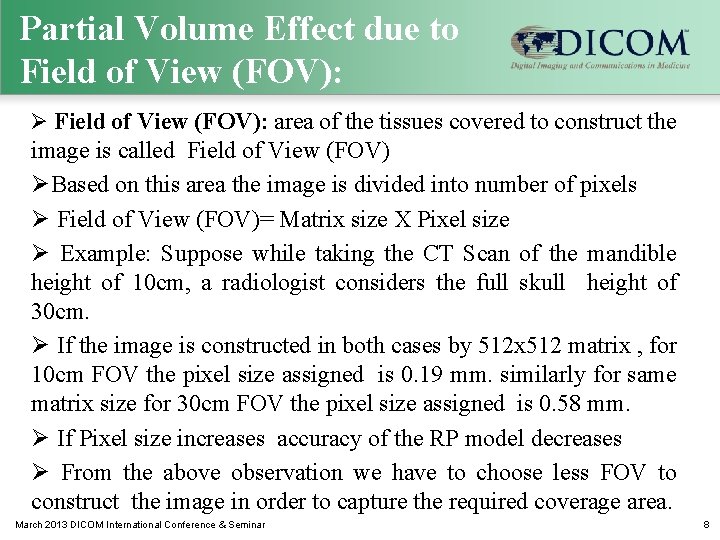 Partial Volume Effect due to Field of View (FOV):

DICOM™
Digital Imaging and Communications in Medicine

➢ Field of View (FOV): area of the tissues covered to construct the image is called Field of View (FOV)

➢Based on this area the image is divided into number of pixels

➢ Field of View (FOV)= Matrix size X Pixel size

➢ Example: Suppose while taking the CT Scan of the mandible height of 10cm, a radiologist considers the full skull height of 30cm.

➢ If the image is constructed in both cases by 512x512 matrix , for 10cm FOV the pixel size assigned is 0.19 mm. similarly for same matrix size for 30cm FOV the pixel size assigned is 0.58 mm.

➢ If Pixel size increases accuracy of the RP model decreases

➢ From the above observation we have to choose less FOV to construct the image in order to capture the required coverage area.

March 2013 DICOM International Conference & Seminar

8